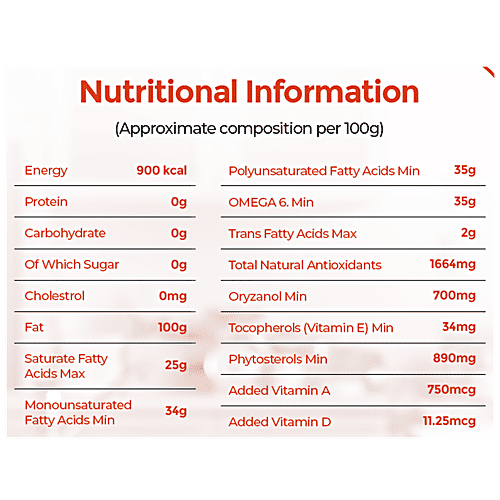 Nutritional Information

(Approximate composition per 100g)

Energy 900 kcal
Protein 0g
Carbohydrate 0g
Of Which Sugar 0g
Cholestrol 0mg
Fat 100g
Saturate Fatty Acids Max 25g
Monounsaturated Fatty Acids Min 34g

Polyunsaturated Fatty Acids Min 35g
OMEGA 6. Min 35g
Trans Fatty Acids Max 2g
Total Natural Antioxidants 1664mg
Oryzanol Min 700mg
Tocopherols (Vitamin E) Min 34mg
Phytosterols Min 890mg
Added Vitamin A 750mcg
Added Vitamin D 11.25mcg